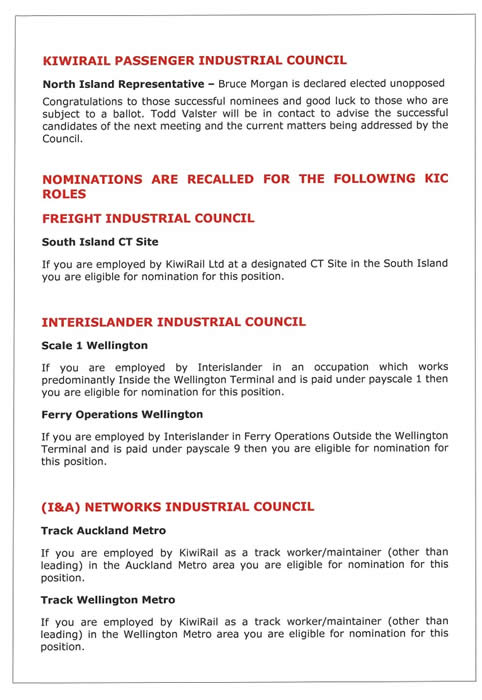 KIWIRAIL PASSENGER INDUSTRIAL COUNCIL

North Island Representative – Bruce Morgan is declared elected unopposed

Congratulations to those successful nominees and good luck to those who are subject to a ballot. Todd Valster will be in contact to advise the successful candidates of the next meeting and the current matters being addressed by the Council.

NOMINATIONS ARE RECALLED FOR THE FOLLOWING KIC ROLES

FREIGHT INDUSTRIAL COUNCIL

South Island CT Site

If you are employed by KiwiRail Ltd at a designated CT Site in the South Island you are eligible for nomination for this position.

INTERISLANDER INDUSTRIAL COUNCIL

Scale 1 Wellington

If you are employed by Interislander in an occupation which works predominantly Inside the Wellington Terminal and is paid under payscale 1 then you are eligible for nomination for this position.

Ferry Operations Wellington

If you are employed by Interislander in Ferry Operations Outside the Wellington Terminal and is paid under payscale 9 then you are eligible for nomination for this position.

(I&A) NETWORKS INDUSTRIAL COUNCIL

Track Auckland Metro

If you are employed by KiwiRail as a track worker/maintainer (other than leading) in the Auckland Metro area you are eligible for nomination for this position.

Track Wellington Metro

If you are employed by KiwiRail as a track worker/maintainer (other than leading) in the Wellington Metro area you are eligible for nomination for this position.